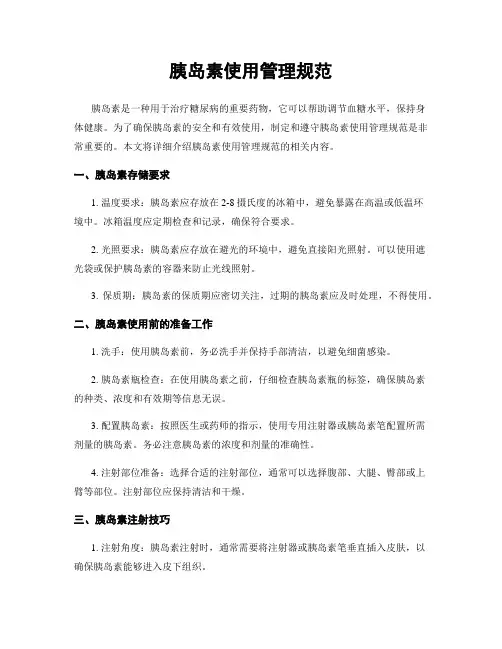 胰岛素使用管理规范

胰岛素是一种用于治疗糖尿病的重要药物，它可以帮助调节血糖水平，保持身体健康。为了确保胰岛素的安全和有效使用，制定和遵守胰岛素使用管理规范是非常重要的。本文将详细介绍胰岛素使用管理规范的相关内容。

一、胰岛素存储要求

1. 温度要求：胰岛素应存放在 2-8 摄氏度的冰箱中，避免暴露在高温或低温环境中。冰箱温度应定期检查和记录，确保符合要求。

2. 光照要求：胰岛素应存放在避光的环境中，避免直接阳光照射。可以使用遮光袋或保护胰岛素的容器来防止光线照射。

3. 保质期：胰岛素的保质期应密切关注，过期的胰岛素应及时处理，不得使用。

二、胰岛素使用前的准备工作

1. 洗手：使用胰岛素前，务必洗手并保持手部清洁，以避免细菌感染。

2. 胰岛素瓶检查：在使用胰岛素之前，仔细检查胰岛素瓶的标签，确保胰岛素的种类、浓度和有效期等信息无误。

3. 配置胰岛素：按照医生或药师的指示，使用专用注射器或胰岛素笔配置所需剂量的胰岛素。务必注意胰岛素的浓度和剂量的准确性。

4. 注射部位准备：选择合适的注射部位，通常可以选择腹部、大腿、臀部或上臂等部位。注射部位应保持清洁和干燥。

三、胰岛素注射技巧

1. 注射角度：胰岛素注射时，通常需要将注射器或胰岛素笔垂直插入皮肤，以确保胰岛素能够进入皮下组织。